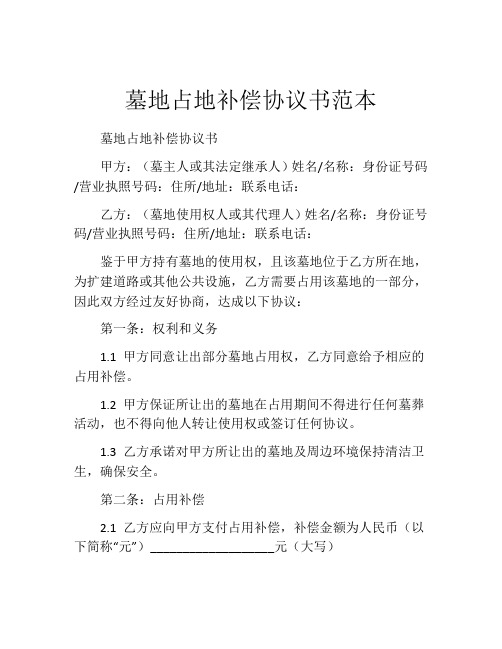 墓地占地补偿协议书范本

墓地占地补偿协议书

甲方：（墓主人或其法定继承人）姓名/名称：身份证号码/营业执照号码：住所/地址：联系电话：

乙方：（墓地使用权人或其代理人）姓名/名称：身份证号码/营业执照号码：住所/地址：联系电话：

鉴于甲方持有墓地的使用权，且该墓地位于乙方所在地，为扩建道路或其他公共设施，乙方需要占用该墓地的一部分，因此双方经过友好协商，达成以下协议：

第一条：权利和义务

1.1 甲方同意让出部分墓地占用权，乙方同意给予相应的占用补偿。

1.2 甲方保证所让出的墓地在占用期间不得进行任何墓葬活动，也不得向他人转让使用权或签订任何协议。

1.3 乙方承诺对甲方所让出的墓地及周边环境保持清洁卫生，确保安全。

第二条：占用补偿

2.1 乙方应向甲方支付占用补偿，补偿金额为人民币（以下简称“元”）__________________元（大写）